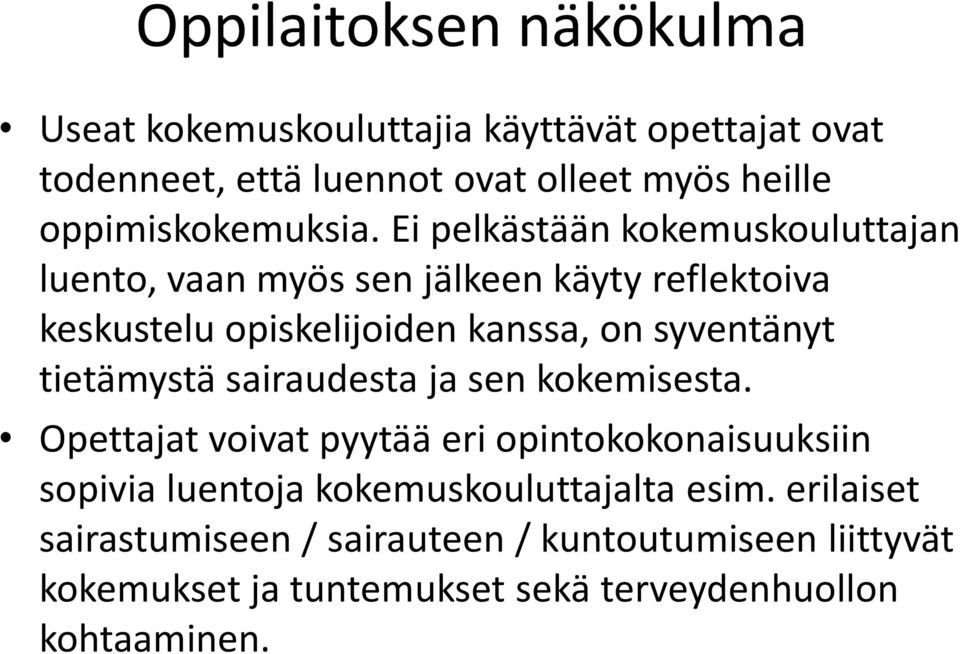 Oppilaitoksen näkökulma

• Useat kokemuskouluttajia käyttävät opettajat ovat todenneet, että luennot ovat olleet myös heille oppimiskokemuksia. Ei pelkästään kokemuskouluttajan luento, vaan myös sen jälkeen käyty reflektoiva keskustelu opiskelijoiden kanssa, on syventänyt tietämystä sairaudesta ja sen kokemisesta.

• Opettajat voivat pyytää eri opintokokonaisuuksiin sopivia luentoja kokemuskouluttajalta esim. erilaiset sairastumiseen / sairauteen / kuntoutumiseen liittyvät kokemukset ja tuntemukset sekä terveydenhuollon kohtaaminen.